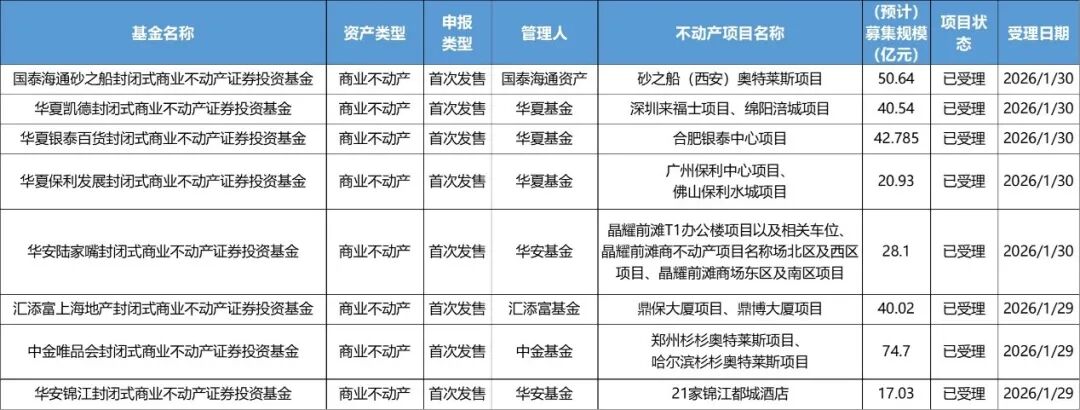 | 基金名称 | 资产类型 | 申报类型 | 管理人 | 不动产项目名称 | (预计)募集规模(亿元) | 项目状态 | 受理日期 |
|---|---|---|---|---|---|---|---|
| 国泰海通砂之船封闭式商业不动产证券投资基金 | 商业不动产 | 首次发售 | 国泰海通资产 | 砂之船(西安)奥特莱斯项目 | 50.64 | 已受理 | 2026/1/30 |
| 华夏凯德封闭式商业不动产证券投资基金 | 商业不动产 | 首次发售 | 华夏基金 | 深圳来福士项目、绵阳涪城项目 | 40.54 | 已受理 | 2026/1/30 |
| 华夏银泰百货封闭式商业不动产证券投资基金 | 商业不动产 | 首次发售 | 华夏基金 | 合肥银泰中心项目 | 42.785 | 已受理 | 2026/1/30 |
| 华夏保利发展封闭式商业不动产证券投资基金 | 商业不动产 | 首次发售 | 华夏基金 | 广州保利中心项目、佛山保利水城项目 | 20.93 | 已受理 | 2026/1/30 |
| 华安陆家嘴封闭式商业不动产证券投资基金 | 商业不动产 | 首次发售 | 华安基金 | 晶耀前滩T1办公楼项目以及相关车位、晶耀前滩商不动产项目名称场北区及西区项目、晶耀前滩商场东区及南区项目 | 28.1 | 已受理 | 2026/1/30 |
| 汇添富上海地产封闭式商业不动产证券投资基金 | 商业不动产 | 首次发售 | 汇添富基金 | 鼎保大厦项目、鼎博大厦项目 | 40.02 | 已受理 | 2026/1/29 |
| 中金唯品会封闭式商业不动产证券投资基金 | 商业不动产 | 首次发售 | 中金基金 | 郑州杉杉奥特莱斯项目、哈尔滨杉杉奥特莱斯项目 | 74.7 | 已受理 | 2026/1/29 |
| 华安锦江封闭式商业不动产证券投资基金 | 商业不动产 | 首次发售 | 华安基金 | 21家锦江都城酒店 | 17.03 | 已受理 | 2026/1/29 |